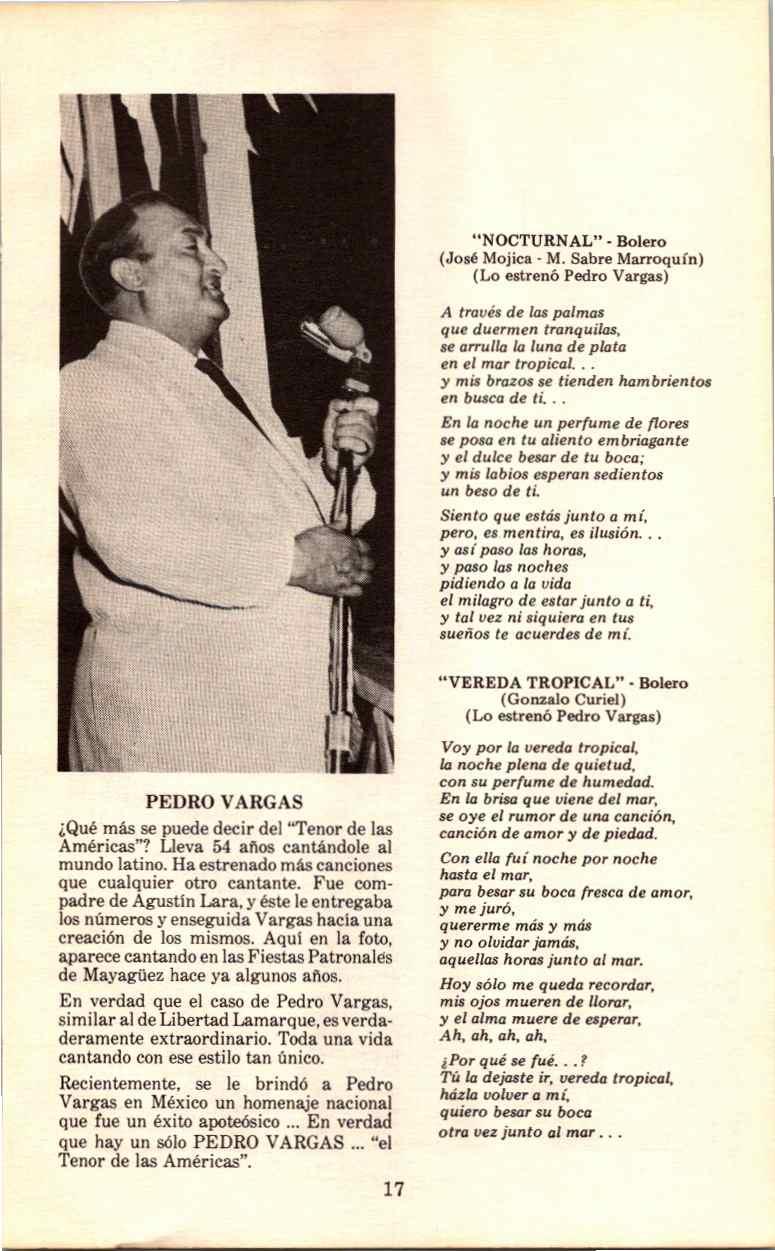 PEDRO VARGAS

¿Qué más se puede decir del "Tenor de las Américas"? Lleva 54 años cantándole al mundo latino. Ha estrenado más canciones que cualquier otro cantante. Fue compadre de Agustín Lara, y éste le entregaba los números y enseguida Vargas hacía una creación de los mismos. Aquí en la foto, aparece cantando en las Fiestas Patronales de Mayagüez hace ya algunos años.

En verdad que el caso de Pedro Vargas, similar al de Libertad Lamarque, es verdaderamente extraordinario. Toda una vida cantando con ese estilo tan único.

Recientemente, se le brindó a Pedro Vargas en México un homenaje nacional que fue un éxito apoteósico ... En verdad que hay un sólo PEDRO VARGAS ... "el Tenor de las Américas".

"NOCTURNAL" - Bolero
(José Mojica - M. Sabre Marroquín)
(Lo estrenó Pedro Vargas)

A través de las palmas
que duermen tranquilas,
se arrulla la luna de plata
en el mar tropical. . .
y mis brazos se tienden hambrientos
en busca de ti. . .

En la noche un perfume de flores
se posa en tu aliento embriagante
y el dulce besar de tu boca;
y mis labios esperan sedientos
un beso de ti.

Siento que estás junto a mí,
pero, es mentira, es ilusión. . .
y así paso las horas,
y paso las noches
pidiendo a la vida
el milagro de estar junto a ti,
y tal vez ni siquiera en tus
sueños te acuerdes de mí.

"VEREDA TROPICAL" - Bolero
(Gonzalo Curiel)
(Lo estrenó Pedro Vargas)

Voy por la vereda tropical,
la noche plena de quietud,
con su perfume de humedad.
En la brisa que viene del mar,
se oye el rumor de una canción,
canción de amor y de piedad.

Con ella fuí noche por noche
hasta el mar,
para besar su boca fresca de amor,
y me juró,
quererme más y más
y no olvidar jamás,
aquellas horas junto al mar.

Hoy sólo me queda recordar,
mis ojos mueren de llorar,
y el alma muere de esperar,
Ah, ah, ah, ah,

¿Por qué se fué. . .?
Tú la dejaste ir, vereda tropical,
házla volver a mí,
quiero besar su boca
otra vez junto al mar . . .

17